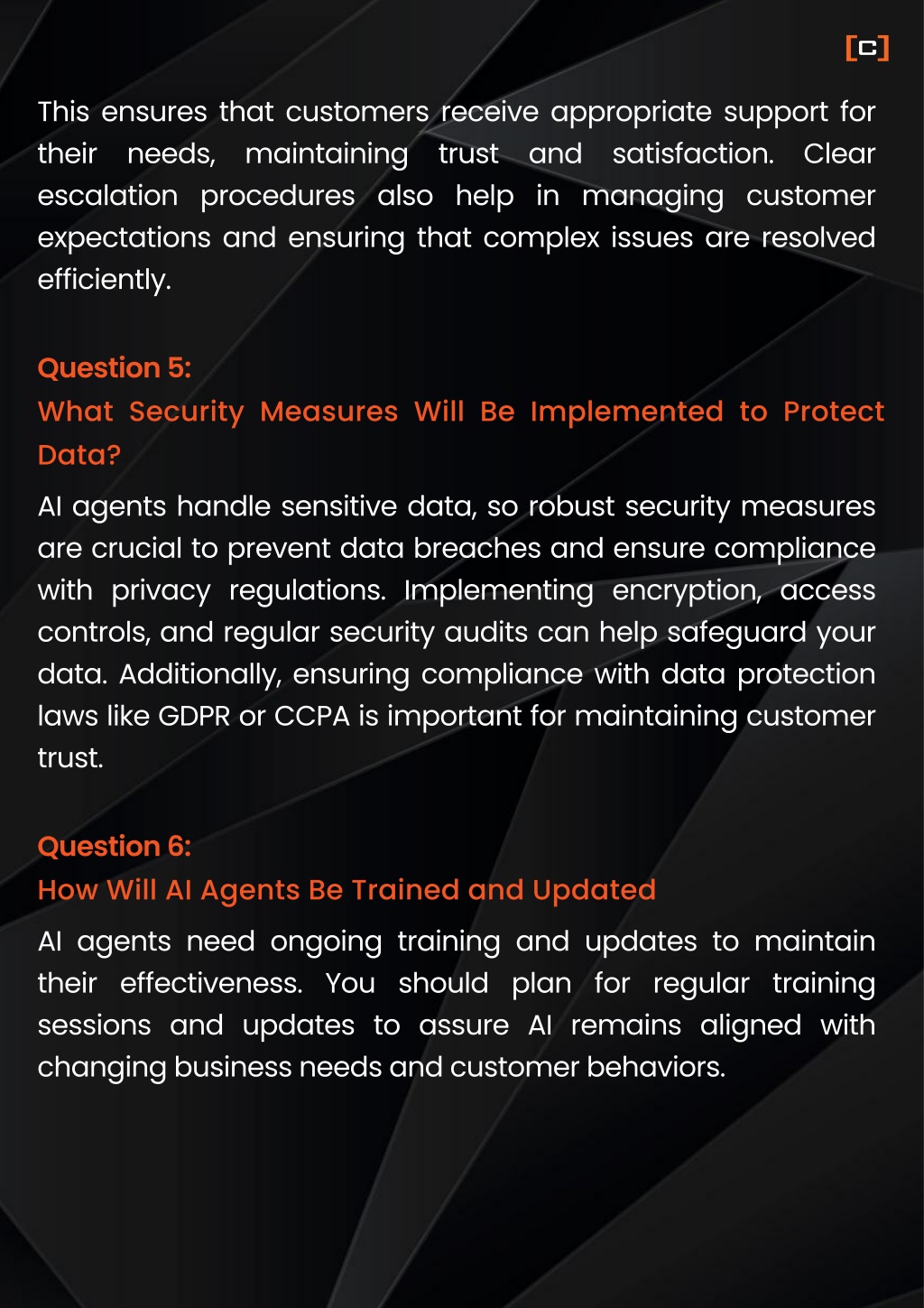 [C]

This ensures that customers receive appropriate support for their needs, maintaining trust and satisfaction. Clear escalation procedures also help in managing customer expectations and ensuring that complex issues are resolved efficiently.

Question 5:
What Security Measures Will Be Implemented to Protect Data?

AI agents handle sensitive data, so robust security measures are crucial to prevent data breaches and ensure compliance with privacy regulations. Implementing encryption, access controls, and regular security audits can help safeguard your data. Additionally, ensuring compliance with data protection laws like GDPR or CCPA is important for maintaining customer trust.

Question 6:
How Will AI Agents Be Trained and Updated

AI agents need ongoing training and updates to maintain their effectiveness. You should plan for regular training sessions and updates to assure AI remains aligned with changing business needs and customer behaviors.